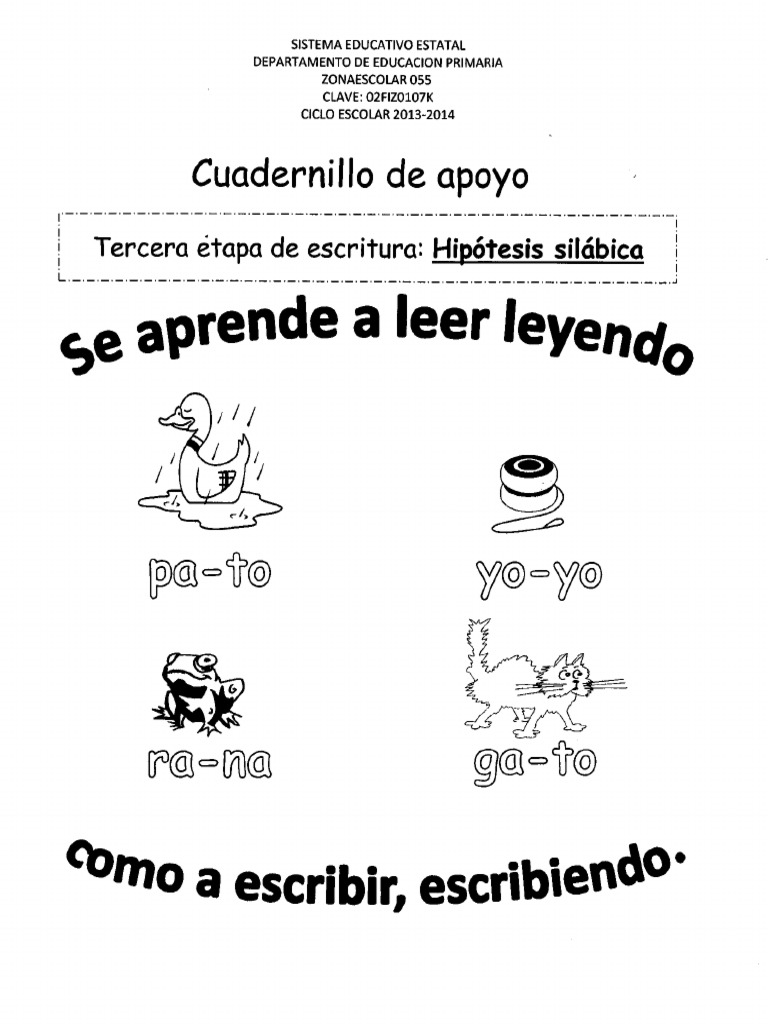 SISTEMA EDUCATIVO ESTATAL
DEPARTAMENTO DE EDUCACION PRIMARIA
ZONAESCOLAR 055
CLAVE: 02FIZ0107K
CICLO ESCOLAR 2013-2014

Cuadernillo de apoyo

Tercera étapa de escritura: Hipótesis silábica

Se aprende a leer leyendo

pa-to

yo-yo

ra-na

ga-to

como a escribir, escribiendo.